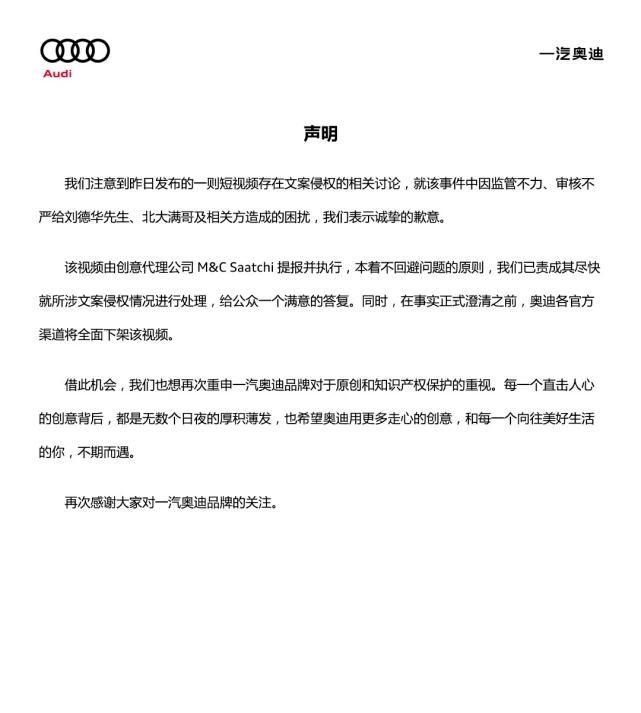 Audi

一汽奥迪

声明

我们注意到昨日发布的一则短视频存在文案侵权的相关讨论，就该事件中因监管不力、审核不严给刘德华先生、北大满哥及相关方造成的困扰，我们表示诚挚的歉意。

该视频由创意代理公司 M&C Saatchi 提报并执行，本着不回避问题的原则，我们已责成其尽快就所涉文案侵权情况进行处理，给公众一个满意的答复。同时，在事实正式澄清之前，奥迪各官方渠道将全面下架该视频。

借此机会，我们也想再次重申一汽奥迪品牌对于原创和知识产权保护的重视。每一个直击人心的创意背后，都是无数个日夜的厚积薄发，也希望奥迪用更多走心的创意，和每一个向往美好生活的你，不期而遇。

再次感谢大家对一汽奥迪品牌的关注。